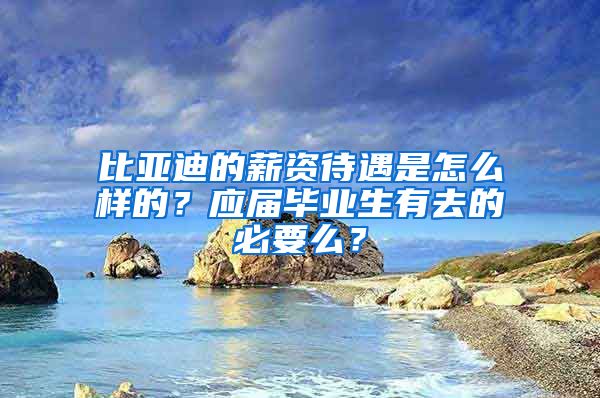 比亚迪的薪资待遇是怎么样的？应届毕业生有去的必要么？